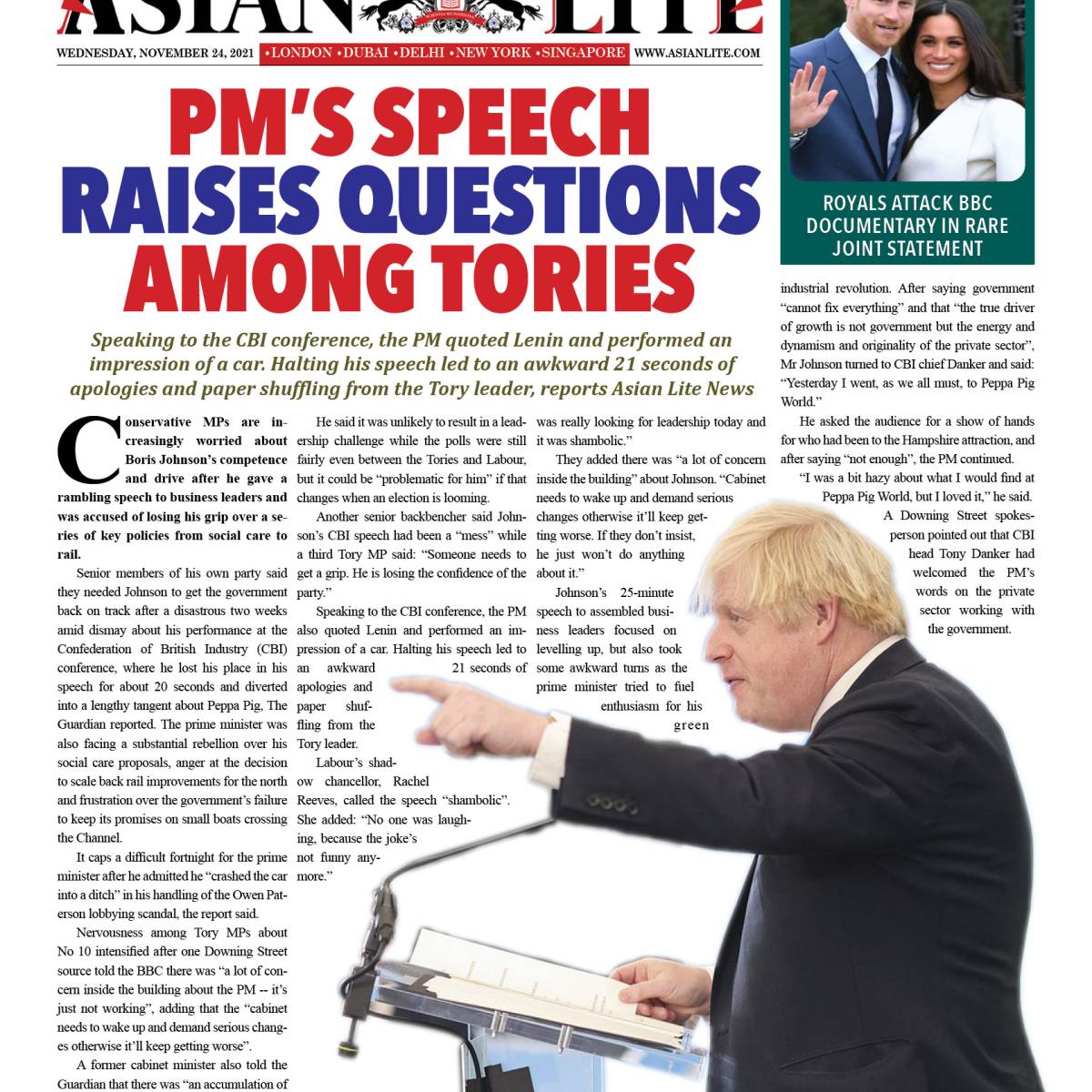 ASIAN LITE

WEDNESDAY, NOVEMBER 24, 2021 •LONDON •DUBAI •DELHI •NEW YORK •SINGAPORE WWW.ASIANLITE.COM

ROYALS ATTACK BBC DOCUMENTARY IN RARE JOINT STATEMENT

PM'S SPEECH RAISES QUESTIONS AMONG TORIES

Speaking to the CBI conference, the PM quoted Lenin and performed an impression of a car. Halting his speech led to an awkward 21 seconds of apologies and paper shuffling from the Tory leader, reports Asian Lite News

Conservative MPs are increasingly worried about Boris Johnson's competence and drive after he gave a rambling speech to business leaders and was accused of losing his grip over a series of key policies from social care to rail.

Senior members of his own party said they needed Johnson to get the government back on track after a disastrous two weeks amid dismay about his performance at the Confederation of British Industry (CBI) conference, where he lost his place in his speech for about 20 seconds and diverted into a lengthy tangent about Peppa Pig, The Guardian reported. The prime minister was also facing a substantial rebellion over his social care proposals, anger at the decision to scale back rail improvements for the north and frustration over the government's failure to keep its promises on small boats crossing the Channel.

It caps a difficult fortnight for the prime minister after he admitted he "crashed the car into a ditch" in his handling of the Owen Paterson lobbying scandal, the report said.

Nervousness among Tory MPs about No 10 intensified after one Downing Street source told the BBC there was "a lot of concern inside the building about the PM -- it's just not working", adding that the "cabinet needs to wake up and demand serious changes otherwise it'll keep getting worse".

A former cabinet minister also told the Guardian that there was "an accumulation of

He said it was unlikely to result in a leadership challenge while the polls were still fairly even between the Tories and Labour, but it could be "problematic for him" if that changes when an election is looming.

Another senior backbencher said Johnson's CBI speech had been a "mess" while a third Tory MP said: "Someone needs to get a grip. He is losing the confidence of the party."

Speaking to the CBI conference, the PM also quoted Lenin and performed an impression of a car. Halting his speech led to an awkward 21 seconds of apologies and paper shuffling from the Tory leader.

Labour's shadow chancellor, Rachel Reeves, called the speech "shambolic". She added: "No one was laughing, because the joke's not funny anymore."

was really looking for leadership today and it was shambolic."

They added there was "a lot of concern inside the building" about Johnson. "Cabinet needs to wake up and demand serious changes otherwise it'll keep getting worse. If they don't insist, he just won't do anything about it."

Johnson's 25-minute speech to assembled business leaders focused on levelling up, but also took some awkward turns as the prime minister tried to fuel enthusiasm for his green

industrial revolution. After saying government "cannot fix everything" and that "the true driver of growth is not government but the energy and dynamism and originality of the private sector", Mr Johnson turned to CBI chief Danker and said: "Yesterday I went, as we all must, to Peppa Pig World."

He asked the audience for a show of hands for who had been to the Hampshire attraction, and after saying "not enough", the PM continued.

"I was a bit hazy about what I would find at Peppa Pig World, but I loved it," he said.

A Downing Street spokesperson pointed out that CBI head Tony Danker had welcomed the PM's words on the private sector working with the government.